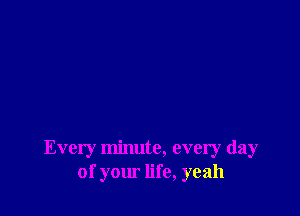 Every minute, every day
of your life, yeah